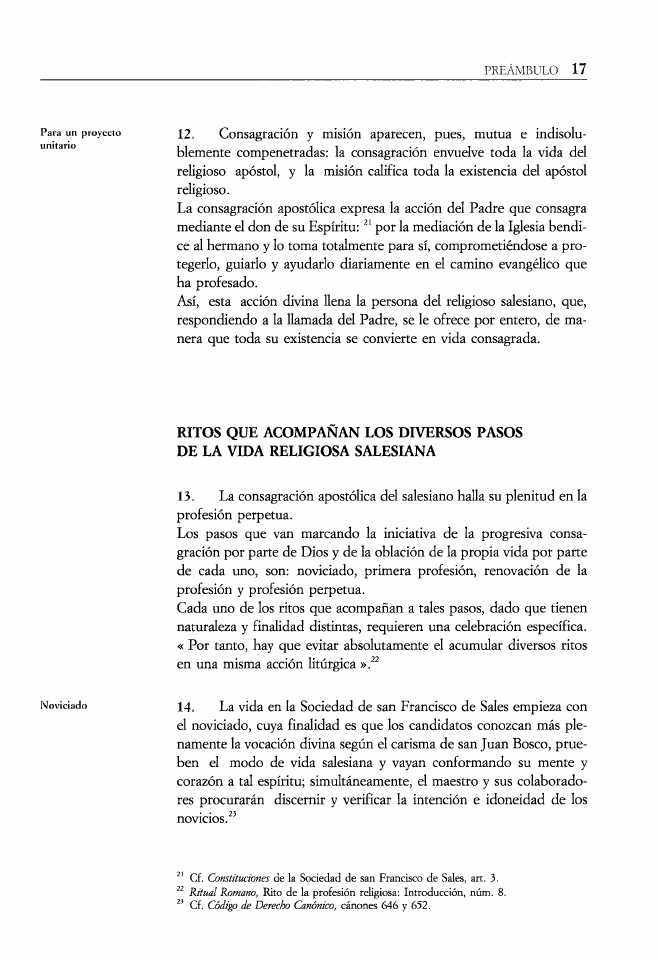 PREÁMBULO 17

Para un proyecto unitario

12. Consagración y misión aparecen, pues, mutua e indisolublemente compenetradas: la consagración envuelve toda la vida del religioso apóstol, y la misión califica toda la existencia del apóstol religioso.
La consagración apostólica expresa la acción del Padre que consagra mediante el don de su Espíritu: $^{21}$ por la mediación de la Iglesia bendice al hermano y lo toma totalmente para sí, comprometiéndose a protegerlo, guiarlo y ayudarlo diariamente en el camino evangélico que ha profesado.
Así, esta acción divina llena la persona del religioso salesiano, que, respondiendo a la llamada del Padre, se le ofrece por entero, de manera que toda su existencia se convierte en vida consagrada.

RITOS QUE ACOMPAÑAN LOS DIVERSOS PASOS DE LA VIDA RELIGIOSA SALESIANA

13. La consagración apostólica del salesiano halla su plenitud en la profesión perpetua.
Los pasos que van marcando la iniciativa de la progresiva consagración por parte de Dios y de la oblación de la propia vida por parte de cada uno, son: noviciado, primera profesión, renovación de la profesión y profesión perpetua.
Cada uno de los ritos que acompañan a tales pasos, dado que tienen naturaleza y finalidad distintas, requieren una celebración específica. « Por tanto, hay que evitar absolutamente el acumular diversos ritos en una misma acción litúrgica ».$^{22}$

Noviciado

14. La vida en la Sociedad de san Francisco de Sales empieza con el noviciado, cuya finalidad es que los candidatos conozcan más plenamente la vocación divina según el carisma de san Juan Bosco, prueben el modo de vida salesiana y vayan conformando su mente y corazón a tal espíritu; simultáneamente, el maestro y sus colaboradores procurarán discernir y verificar la intención e idoneidad de los novicios.$^{23}$

$^{21}$ Cf. Constituciones de la Sociedad de san Francisco de Sales, art. 3.
$^{22}$ Ritual Romano, Rito de la profesión religiosa: Introducción, núm. 8.
$^{23}$ Cf. Código de Derecho Canónico, cánones 646 y 652.